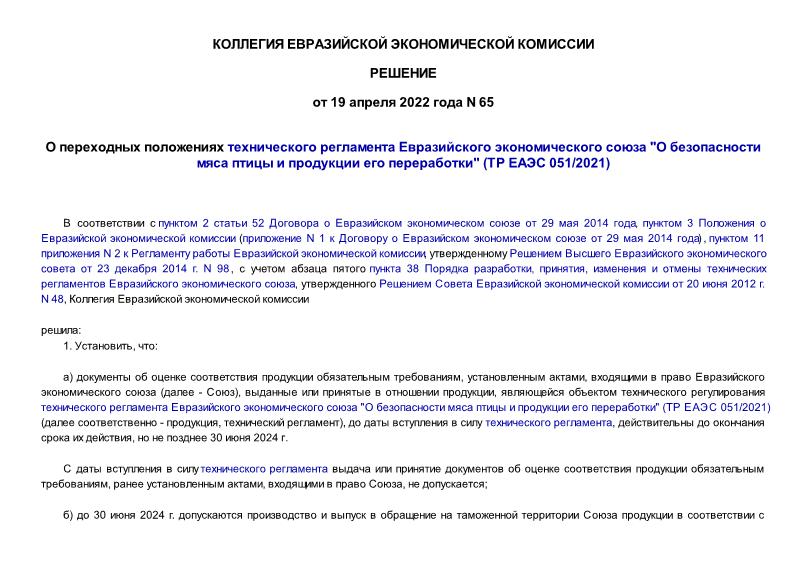 КОЛЛЕГИЯ ЕВРАЗИЙСКОЙ ЭКОНОМИЧЕСКОЙ КОМИССИИ

РЕШЕНИЕ

от 19 апреля 2022 года N 65

О переходных положениях технического регламента Евразийского экономического союза "О безопасности мяса птицы и продукции его переработки" (ТР ЕАЭС 051/2021)

В соответствии с пунктом 2 статьи 52 Договора о Евразийском экономическом союзе от 29 мая 2014 года, пунктом 3 Положения о Евразийской экономической комиссии (приложение N 1 к Договору о Евразийском экономическом союзе от 29 мая 2014 года), пунктом 11 приложения N 2 к Регламенту работы Евразийской экономической комиссии, утвержденному Решением Высшего Евразийского экономического совета от 23 декабря 2014 г. N 98, с учетом абзаца пятого пункта 38 Порядка разработки, принятия, изменения и отмены технических регламентов Евразийского экономического союза, утвержденного Решением Совета Евразийской экономической комиссии от 20 июня 2012 г. N 48, Коллегия Евразийской экономической комиссии

решила:

1. Установить, что:

а) документы об оценке соответствия продукции обязательным требованиям, установленным актами, входящими в право Евразийского экономического союза (далее - Союз), выданные или принятые в отношении продукции, являющейся объектом технического регулирования технического регламента Евразийского экономического союза "О безопасности мяса птицы и продукции его переработки" (ТР ЕАЭС 051/2021) (далее соответственно - продукция, технический регламент), до даты вступления в силу технического регламента, действительны до окончания срока их действия, но не позднее 30 июня 2024 г.

С даты вступления в силу технического регламента выдача или принятие документов об оценке соответствия продукции обязательным требованиям, ранее установленным актами, входящими в право Союза, не допускается;

б) до 30 июня 2024 г. допускаются производство и выпуск в обращение на таможенной территории Союза продукции в соответствии с